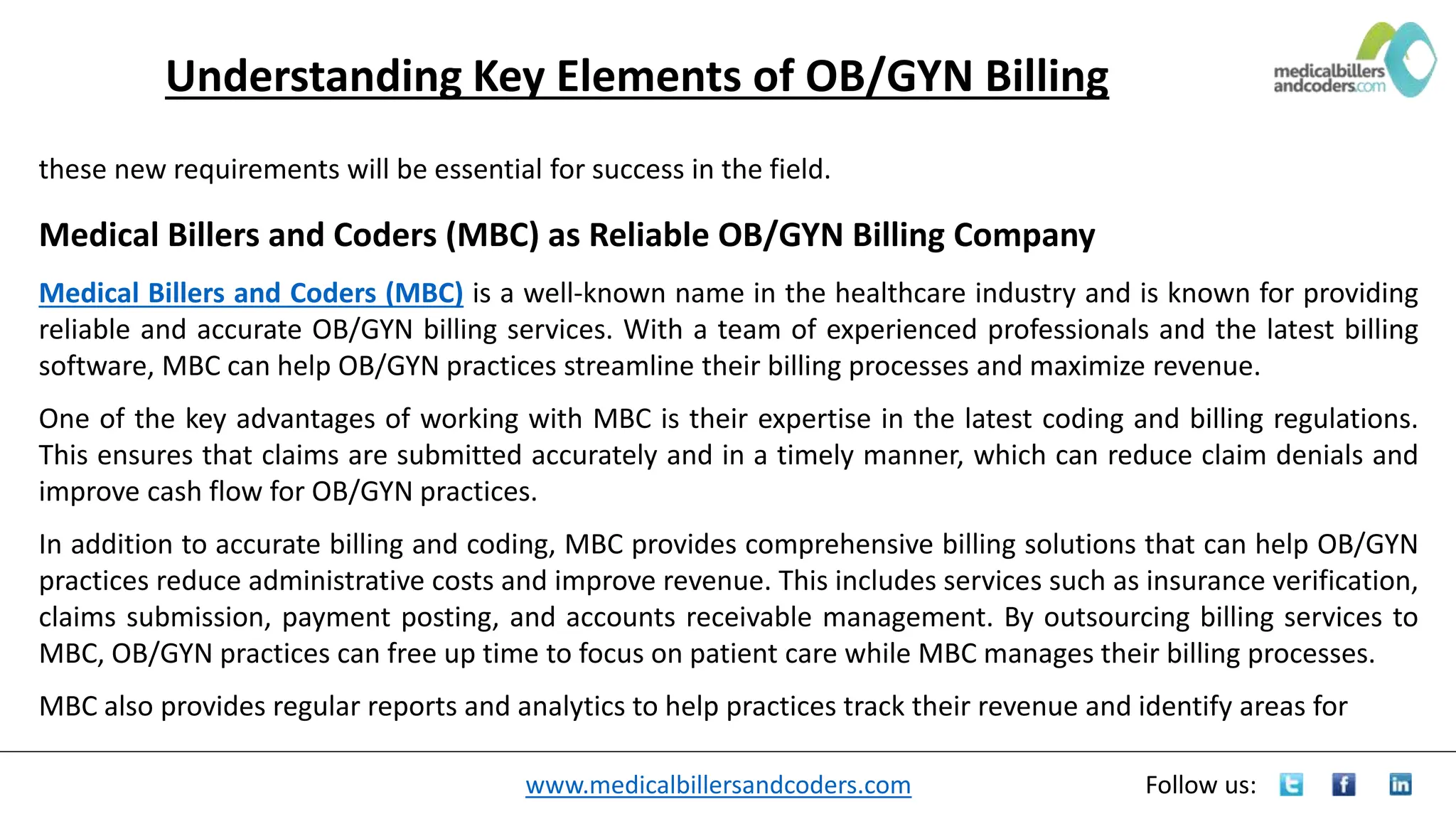 Understanding Key Elements of OB/GYN Billing

medicalbillers andcoders.com

these new requirements will be essential for success in the field.

Medical Billers and Coders (MBC) as Reliable OB/GYN Billing Company

Medical Billers and Coders (MBC) is a well-known name in the healthcare industry and is known for providing reliable and accurate OB/GYN billing services. With a team of experienced professionals and the latest billing software, MBC can help OB/GYN practices streamline their billing processes and maximize revenue.

One of the key advantages of working with MBC is their expertise in the latest coding and billing regulations. This ensures that claims are submitted accurately and in a timely manner, which can reduce claim denials and improve cash flow for OB/GYN practices.

In addition to accurate billing and coding, MBC provides comprehensive billing solutions that can help OB/GYN practices reduce administrative costs and improve revenue. This includes services such as insurance verification, claims submission, payment posting, and accounts receivable management. By outsourcing billing services to MBC, OB/GYN practices can free up time to focus on patient care while MBC manages their billing processes.

MBC also provides regular reports and analytics to help practices track their revenue and identify areas for

www.medicalbillersandcoders.com

Follow us: